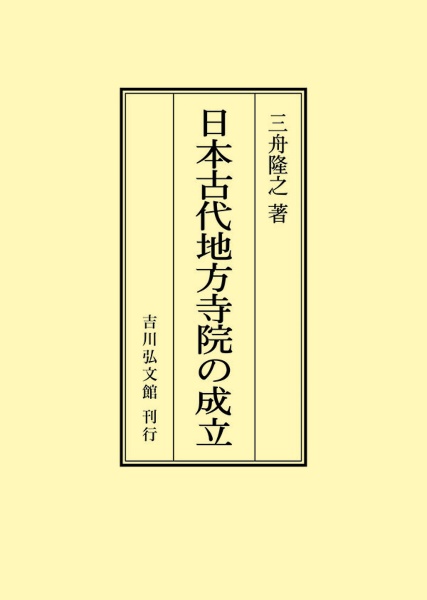 三舟隆之 著

日本古代地方寺院の成立

吉川弘文館 刊行